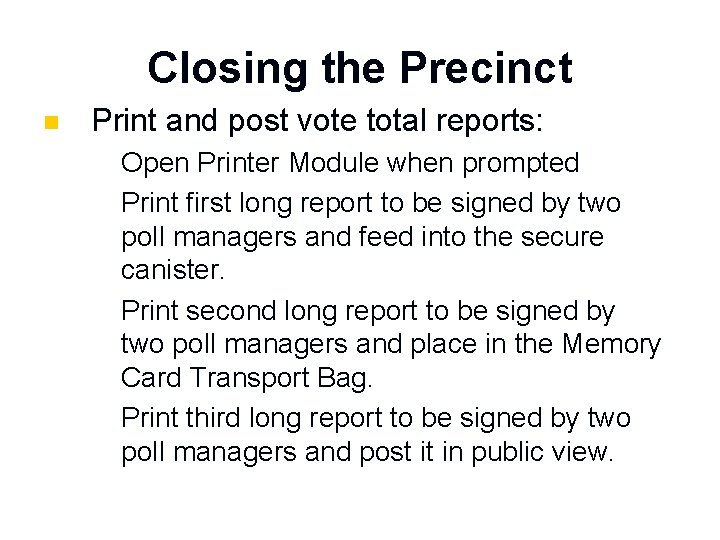 Closing the Precinct

Print and post vote total reports:

Open Printer Module when prompted

Print first long report to be signed by two poll managers and feed into the secure canister.

Print second long report to be signed by two poll managers and place in the Memory Card Transport Bag.

Print third long report to be signed by two poll managers and post it in public view.